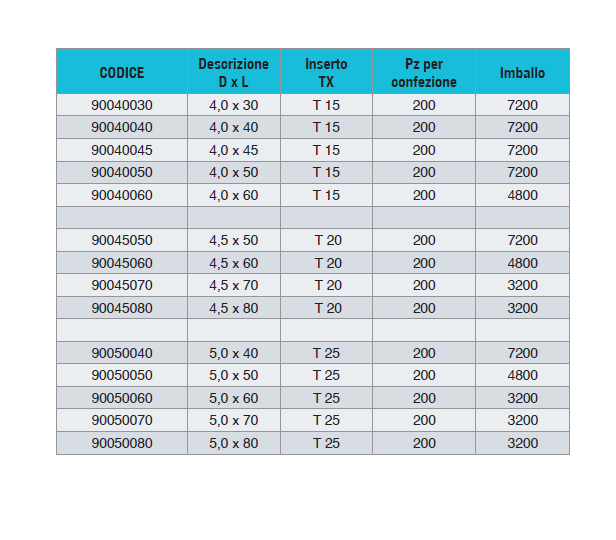 | CODICE | Descrizione D x L | Inserto TX | Pz per confezione | Imballo |
|---|---|---|---|---|
| 90040030 | 4,0 x 30 | T 15 | 200 | 7200 |
| 90040040 | 4,0 x 40 | T 15 | 200 | 7200 |
| 90040045 | 4,0 x 45 | T 15 | 200 | 7200 |
| 90040050 | 4,0 x 50 | T 15 | 200 | 7200 |
| 90040060 | 4,0 x 60 | T 15 | 200 | 4800 |
| | | | | |
| 90045050 | 4,5 x 50 | T 20 | 200 | 7200 |
| 90045060 | 4,5 x 60 | T 20 | 200 | 4800 |
| 90045070 | 4,5 x 70 | T 20 | 200 | 3200 |
| 90045080 | 4,5 x 80 | T 20 | 200 | 3200 |
| | | | | |
| 90050040 | 5,0 x 40 | T 25 | 200 | 7200 |
| 90050050 | 5,0 x 50 | T 25 | 200 | 4800 |
| 90050060 | 5,0 x 60 | T 25 | 200 | 3200 |
| 90050070 | 5,0 x 70 | T 25 | 200 | 3200 |
| 90050080 | 5,0 x 80 | T 25 | 200 | 3200 |